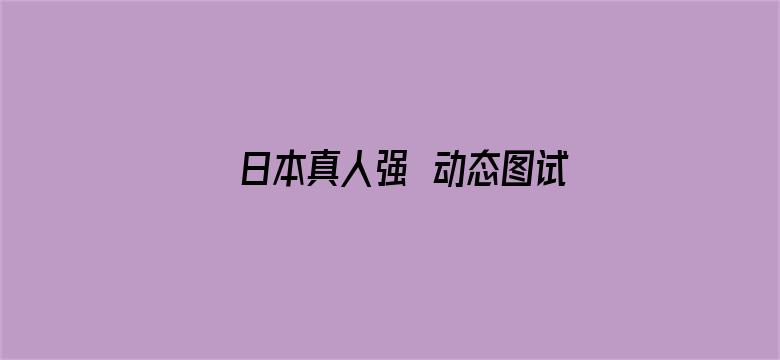 日本真人强  动态图试